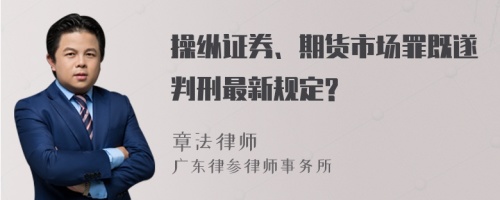 操纵证券、期货市场罪既遂判刑最新规定?

章法律师
广东律参律师事务所